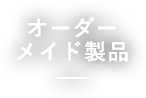 オーダー
メイド製品